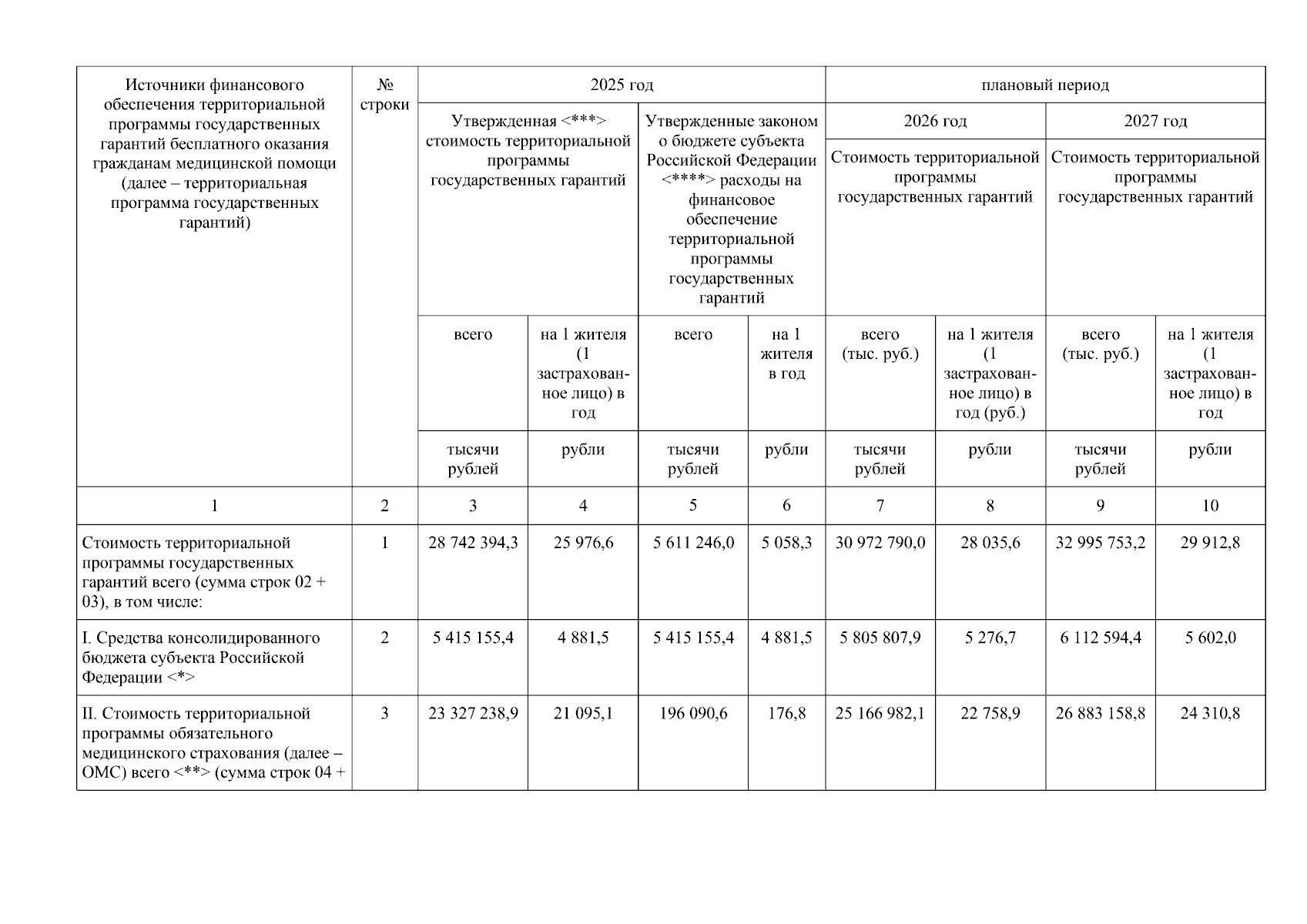 | Источники финансового обеспечения территориальной программы государственных гарантий бесплатного оказания гражданам медицинской помощи (далее – территориальная программа государственных гарантий) | № строки | 2025 год | | | | плановый период | | | |
|---|---|---|---|---|---|---|---|---|---|
| | | Утвержденная <***> стоимость территориальной программы государственных гарантий | | Утвержденные законом о бюджете субъекта Российской Федерации <****> расходы на финансовое обеспечение территориальной программы государственных гарантий | | 2026 год | | 2027 год | |
| | | | | | | Стоимость территориальной программы государственных гарантий | | Стоимость территориальной программы государственных гарантий | |
| | | всего | на 1 жителя (1 застрахованное лицо) в год | всего | на 1 жителя в год | всего (тыс. руб.) | на 1 жителя (1 застрахованное лицо) в год (руб.) | всего (тыс. руб.) | на 1 жителя (1 застрахованное лицо) в год |
| | | тысячи рублей | рубли | тысячи рублей | рубли | тысячи рублей | рубли | тысячи рублей | рубли |
| 1 | 2 | 3 | 4 | 5 | 6 | 7 | 8 | 9 | 10 |
| Стоимость территориальной программы государственных гарантий всего (сумма строк 02 + 03), в том числе: | 1 | 28 742 394,3 | 25 976,6 | 5 611 246,0 | 5 058,3 | 30 972 790,0 | 28 035,6 | 32 995 753,2 | 29 912,8 |
| I. Средства консолидированного бюджета субъекта Российской Федерации <*> | 2 | 5 415 155,4 | 4 881,5 | 5 415 155,4 | 4 881,5 | 5 805 807,9 | 5 276,7 | 6 112 594,4 | 5 602,0 |
| II. Стоимость территориальной программы обязательного медицинского страхования (далее – ОМС) всего <**> (сумма строк 04 + | 3 | 23 327 238,9 | 21 095,1 | 196 090,6 | 176,8 | 25 166 982,1 | 22 758,9 | 26 883 158,8 | 24 310,8 |